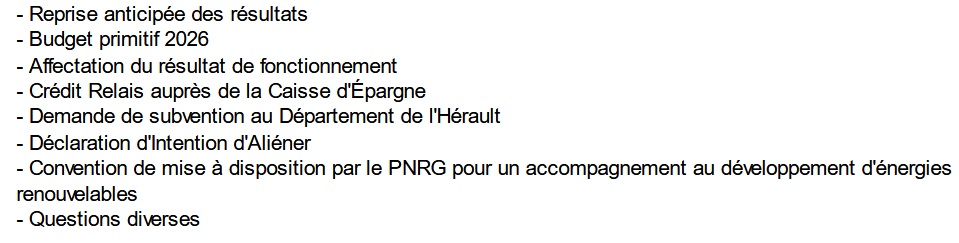 - Reprise anticipée des résultats
- Budget primitif 2026
- Affectation du résultat de fonctionnement
- Crédit Relais auprès de la Caisse d'Épargne
- Demande de subvention au Département de l'Hérault
- Déclaration d'Intention d'Aliéner
- Convention de mise à disposition par le PNRG pour un accompagnement au développement d'énergies renouvelables
- Questions diverses